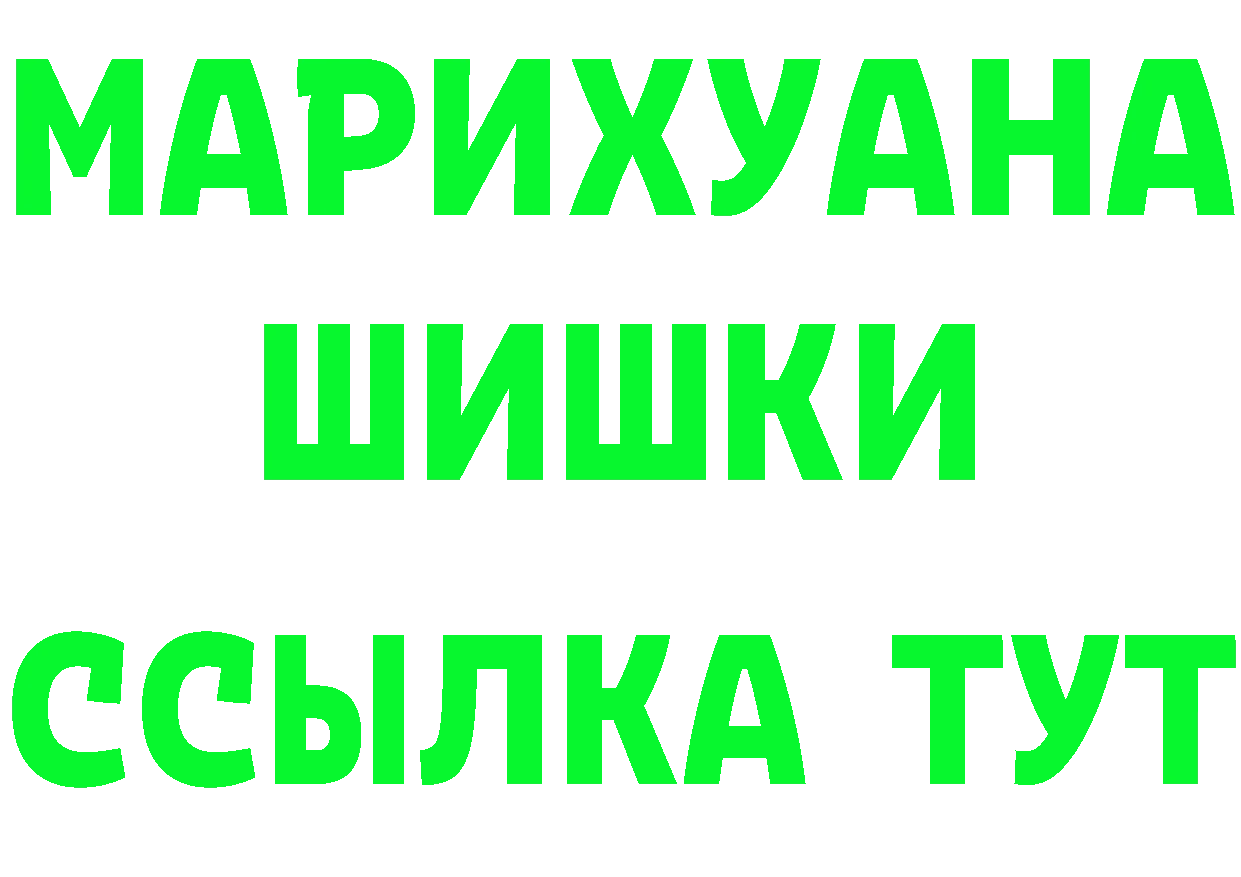 МАРИХУАНА
ШИШКИ
ССЫЛКА ТУТ